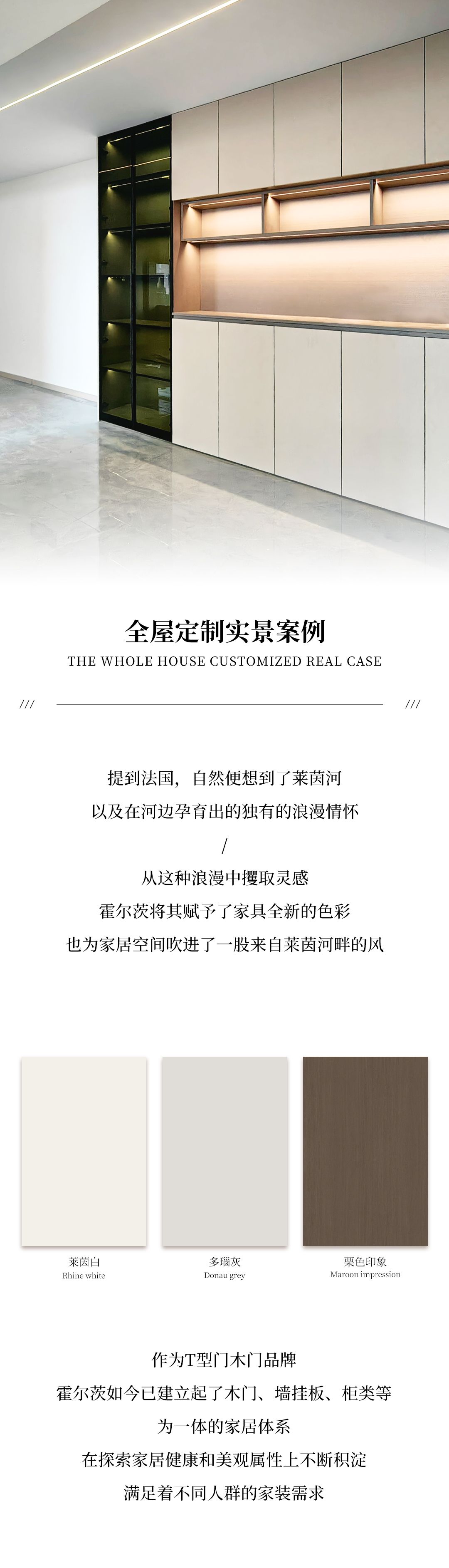 全屋定制实景案例

THE WHOLE HOUSE CUSTOMIZED REAL CASE

/// ///

提到法国，自然便想到了莱茵河

以及在河边孕育出的独有的浪漫情怀

/

从这种浪漫中攫取灵感

霍尔茨将其赋予了家具全新的色彩

也为家居空间吹进了一股来自莱茵河畔的风

莱茵白
Rhine white

多瑙灰
Donau grey

栗色印象
Maroon impression

作为T型门木门品牌

霍尔茨如今已建立起了木门、墙挂板、柜类等

为一体的家居体系

在探索家居健康和美观属性上不断积淀

满足着不同人群的家装需求